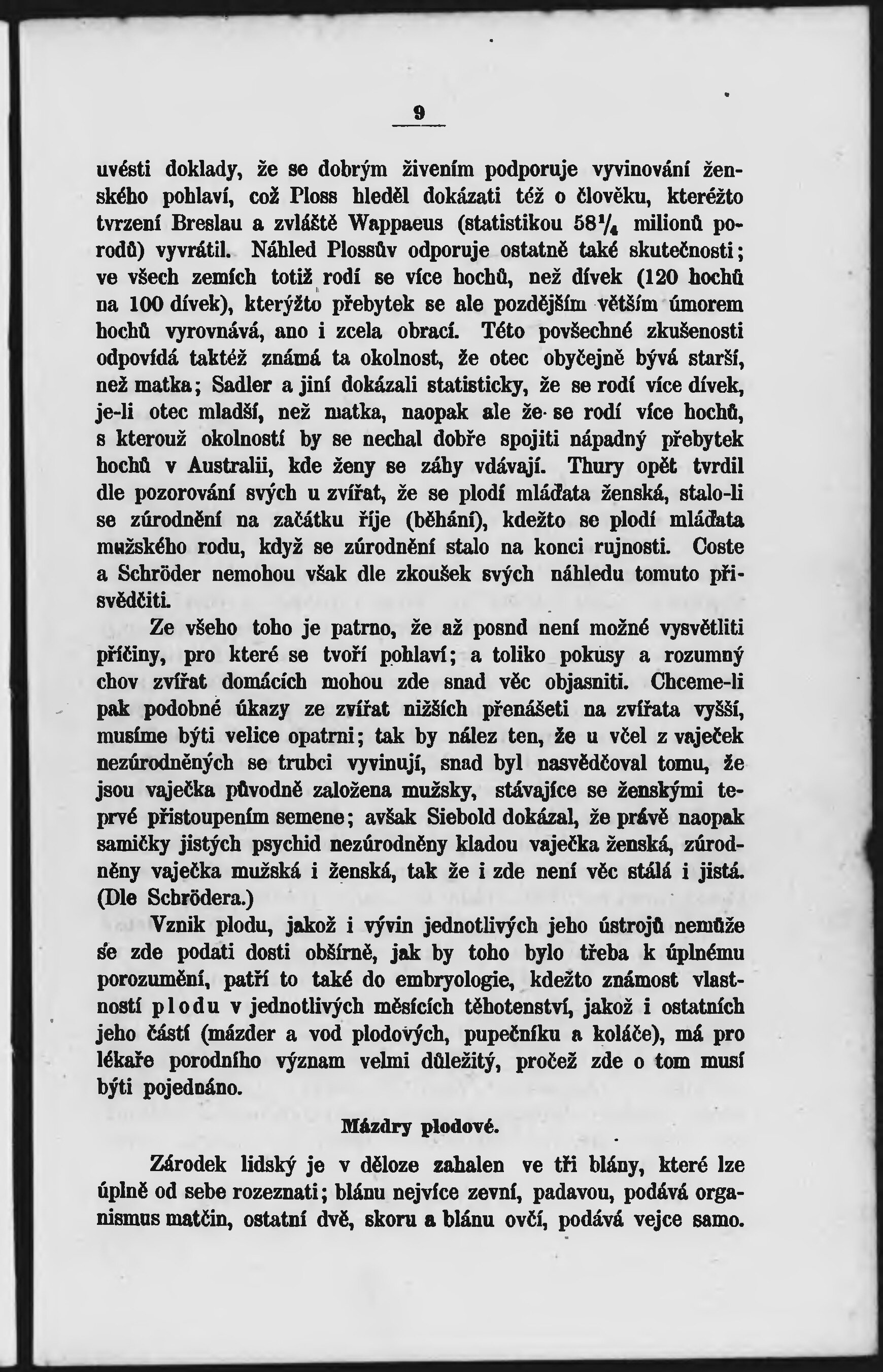 9

uvésti doklady, že se dobrým živením podporuje vyvinování ženského pohlaví, což Ploss hleděl dokázati též o člověku, kteréžto tvrzení Breslau a zvláště Wappaeus (statistikou $58\frac{1}{4}$ milionů porodů) vyvrátil. Náhled Plossův odporuje ostatně také skutečnosti; ve všech zemích totiž rodí se více hochů, než dívek (120 hochů na 100 dívek), kterýžto přebytek se ale pozdějším větším úmorem hochů vyrovnává, ano i zcela obrací. Této povšechné zkušenosti odpovídá taktéž známá ta okolnost, že otec obyčejně bývá starší, než matka; Sadler a jiní dokázali statisticky, že se rodí více dívek, je-li otec mladší, než matka, naopak ale že se rodí více hochů, s kterouž okolností by se nechal dobře spojiti nápadný přebytek hochů v Australii, kde ženy se záhy vdávají. Thury opět tvrdil dle pozorování svých u zvířat, že se plodí mláďata ženská, stalo-li se zúrodnění na začátku říje (běhání), kdežto se plodí mláďata mužského rodu, když se zúrodnění stalo na konci rujnosti. Coste a Schröder nemohou však dle zkoušek svých náhledu tomuto přisvědčiti.

Ze všeho toho je patrno, že až posud není možné vysvětliti příčiny, pro které se tvoří pohlaví; a toliko pokusy a rozumný chov zvířat domácích mohou zde snad věc objasniti. Chceme-li pak podobné úkazy ze zvířat nižších přenášeti na zvířata vyšší, musíme býti velice opatrni; tak by nález ten, že u včel z vaječek nezúrodněných se trubci vyvinují, snad byl nasvědčoval tomu, že jsou vaječka původně založena mužsky, stávajíce se ženskými teprvé přistoupením semene; avšak Siebold dokázal, že právě naopak samičky jistých psychid nezúrodněny kladou vaječka ženská, zúrodněny vaječka mužská i ženská, tak že i zde není věc stálá i jistá. (Dle Schrödera.)

Vznik plodu, jakož i vývin jednotlivých jeho ústrojů nemůže se zde podati dosti obšírně, jak by toho bylo třeba k úplnému porozumění, patří to také do embryologie, kdežto známost vlastností plodu v jednotlivých měsících těhotenství, jakož i ostatních jeho částí (mázder a vod plodových, pupečníku a koláče), má pro lékaře porodního význam velmi důležitý, pročež zde o tom musí býti pojednáno.

Mázdry plodové.

Zárodek lidský je v děloze zahalen ve tři blány, které lze úplně od sebe rozeznati; blánu nejvíce zevní, padavou, podává organismus matčin, ostatní dvě, skoru a blánu ovčí, podává vejce samo.